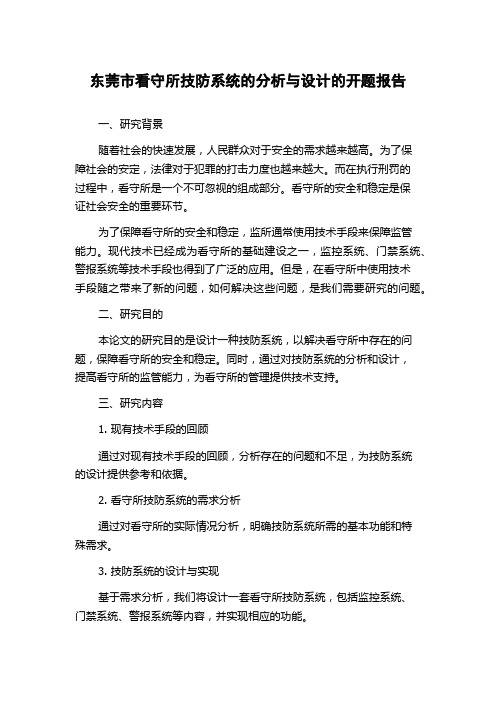 东莞市看守所技防系统的分析与设计的开题报告

一、研究背景

随着社会的快速发展，人民群众对于安全的需求越来越高。为了保障社会的安定，法律对于犯罪的打击力度也越来越大。而在执行刑罚的过程中，看守所是一个不可忽视的组成部分。看守所的安全和稳定是保证社会安全的重要环节。

为了保障看守所的安全和稳定，监所通常使用技术手段来保障监管能力。现代技术已经成为看守所的基础建设之一，监控系统、门禁系统、警报系统等技术手段也得到了广泛的应用。但是，在看守所中使用技术手段随之带来了新的问题，如何解决这些问题，是我们需要研究的问题。

二、研究目的

本论文的研究目的是设计一种技防系统，以解决看守所中存在的问题，保障看守所的安全和稳定。同时，通过对技防系统的分析和设计，提高看守所的监管能力，为看守所的管理提供技术支持。

三、研究内容

1. 现有技术手段的回顾

通过对现有技术手段的回顾，分析存在的问题和不足，为技防系统的设计提供参考和依据。

2. 看守所技防系统的需求分析

通过对看守所的实际情况分析，明确技防系统所需的基本功能和特殊需求。

3. 技防系统的设计与实现

基于需求分析，我们将设计一套看守所技防系统，包括监控系统、门禁系统、警报系统等内容，并实现相应的功能。